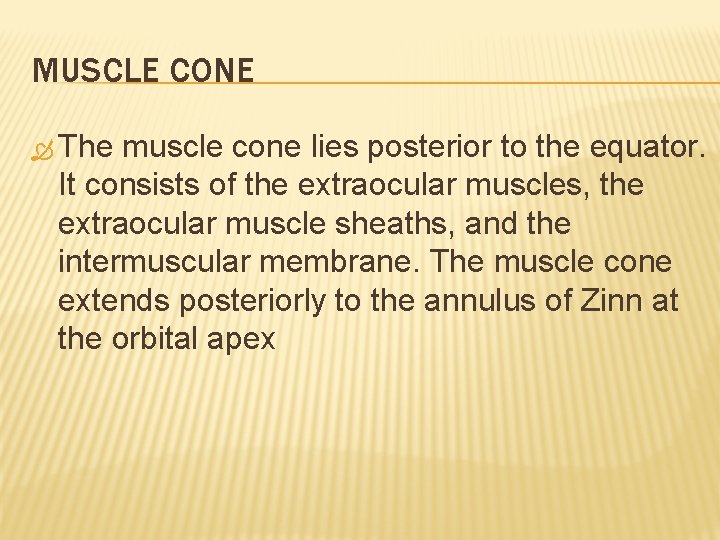 MUSCLE CONE

The muscle cone lies posterior to the equator. It consists of the extraocular muscles, the extraocular muscle sheaths, and the intermuscular membrane. The muscle cone extends posteriorly to the annulus of Zinn at the orbital apex